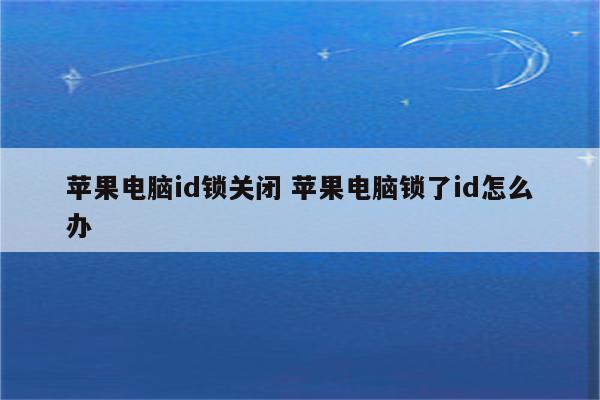 苹果电脑id锁关闭 苹果电脑锁了id怎么办